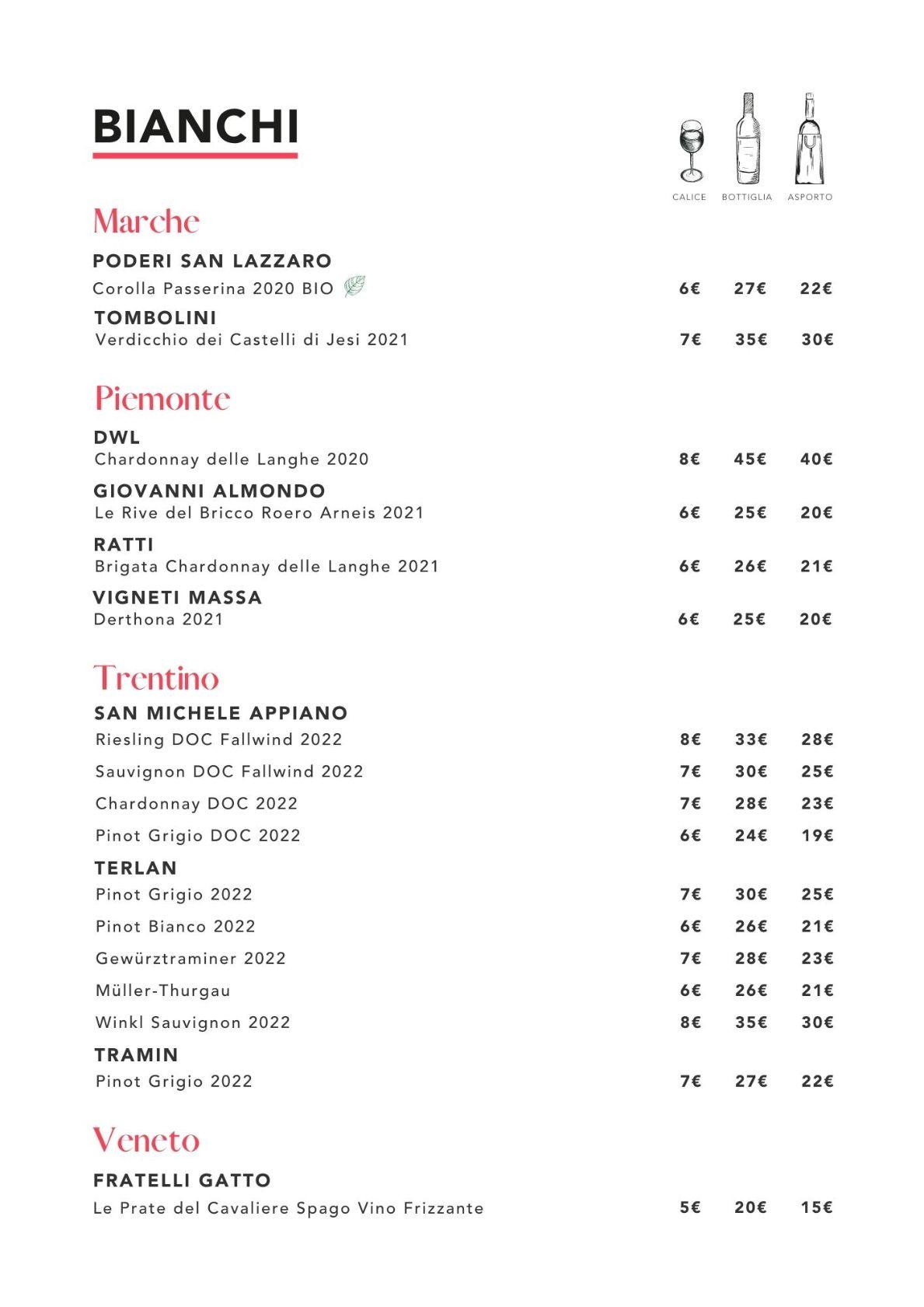 BIANCHI

CALICE BOTTIGLIA ASPORTO

Marche

PODERI SAN LAZZARO
Corolla Passerina 2020 BIO 6€ 27€ 22€

TOMBOLINI
Verdicchio dei Castelli di Jesi 2021 7€ 35€ 30€

Piemonte

DWL
Chardonnay delle Langhe 2020 8€ 45€ 40€

GIOVANNI ALMONDO
Le Rive del Bricco Roero Arneis 2021 6€ 25€ 20€

RATTI
Brigata Chardonnay delle Langhe 2021 6€ 26€ 21€

VIGNETI MASSA
Derthona 2021 6€ 25€ 20€

Trentino

SAN MICHELE APPIANO
Riesling DOC Fallwind 2022 8€ 33€ 28€
Sauvignon DOC Fallwind 2022 7€ 30€ 25€
Chardonnay DOC 2022 7€ 28€ 23€
Pinot Grigio DOC 2022 6€ 24€ 19€

TERLAN
Pinot Grigio 2022 7€ 30€ 25€
Pinot Bianco 2022 6€ 26€ 21€
Gewürztraminer 2022 7€ 28€ 23€
Müller-Thurgau 6€ 26€ 21€
Winkl Sauvignon 2022 8€ 35€ 30€

TRAMIN
Pinot Grigio 2022 7€ 27€ 22€

Veneto

FRATELLI GATTO
Le Prate del Cavaliere Spago Vino Frizzante 5€ 20€ 15€